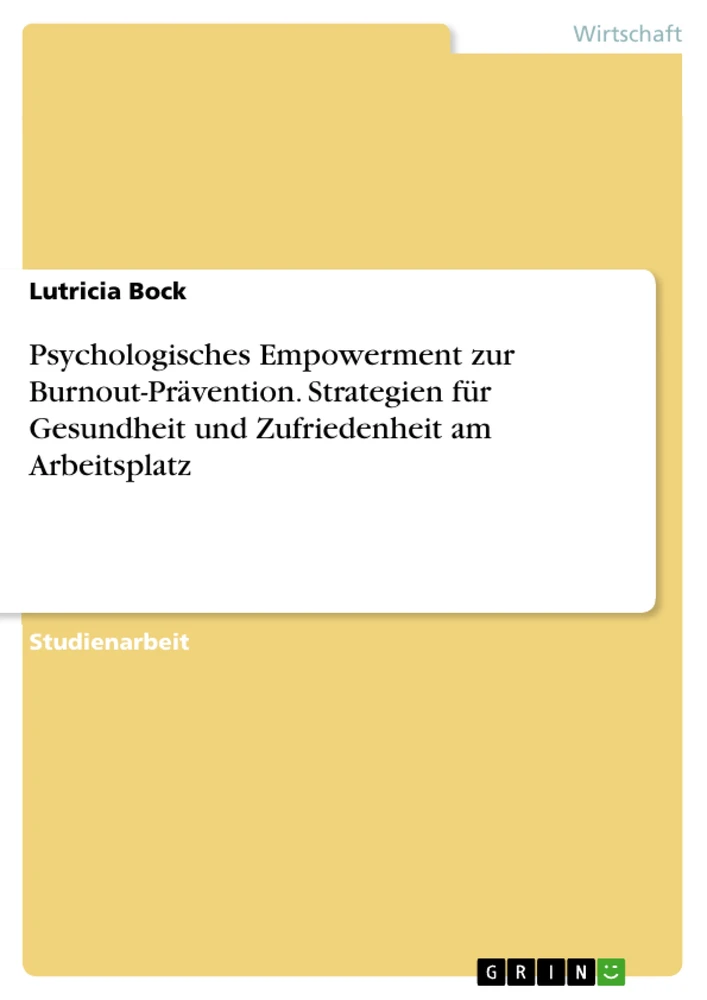 Wirtschaft

Lutricia Bock

Psychologisches Empowerment zur Burnout-Prävention. Strategien für Gesundheit und Zufriedenheit am Arbeitsplatz

Studienarbeit

GRIN